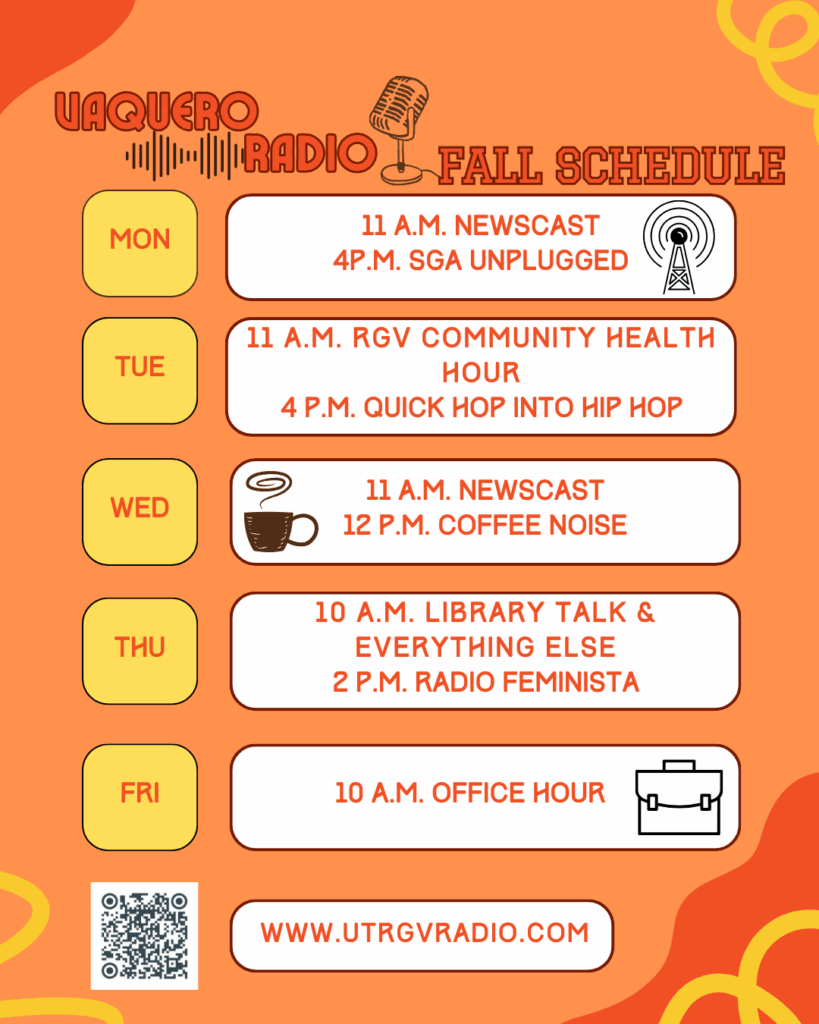 VAQUERO RADIO

FALL SCHEDULE

MON

11 A.M. NEWSCAST
4P.M. SGA UNPLUGGED

TUE

11 A.M. RGV COMMUNITY HEALTH HOUR
4 P.M. QUICK HOP INTO HIP HOP

WED

11 A.M. NEWSCAST
12 P.M. COFFEE NOISE

THU

10 A.M. LIBRARY TALK & EVERYTHING ELSE
2 P.M. RADIO FEMINISTA

FRI

10 A.M. OFFICE HOUR

WWW.UTRGVRADIO.COM